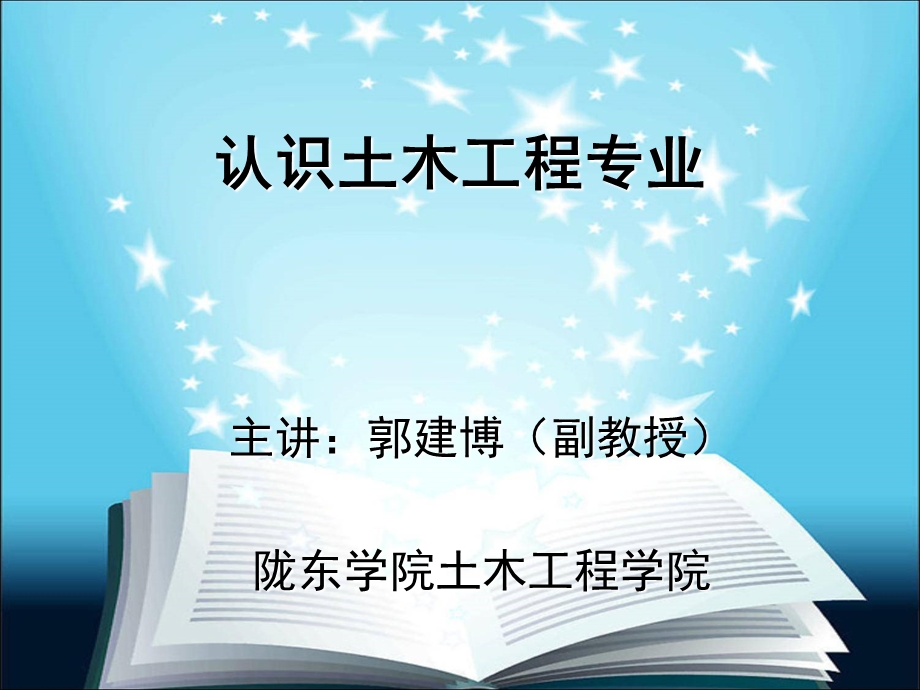 认识土木工程专业

主讲：郭建博（副教授）

陇东学院土木工程学院